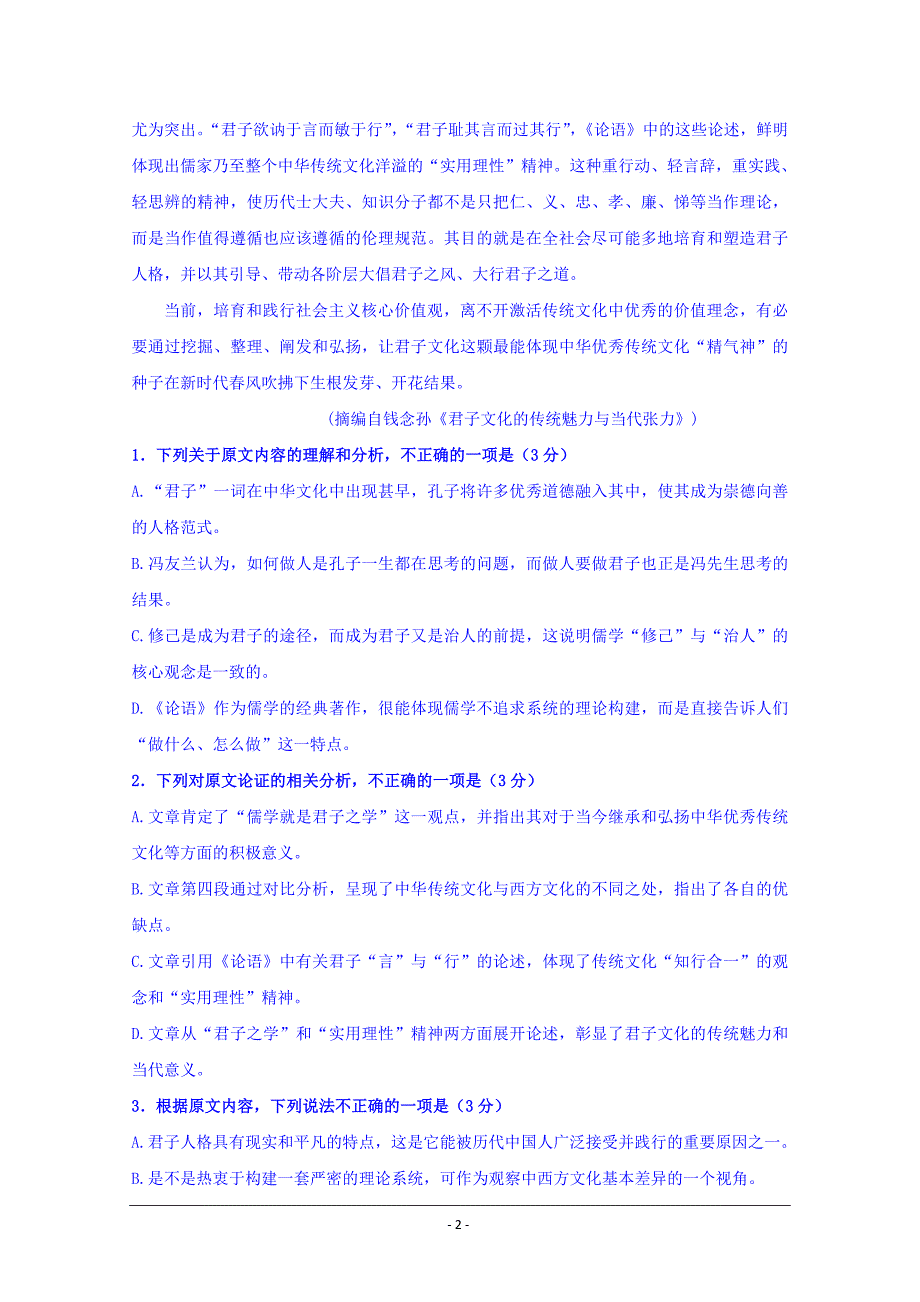 尤为突出。“君子欲讷于言而敏于行”，“君子耻其言而过其行”，《论语》中的这些论述，鲜明体现出儒家乃至整个中华传统文化洋溢的“实用理性”精神。这种重行动、轻言辞，重实践、轻思辨的精神，使历代士大夫、知识分子都不是只把仁、义、忠、孝、廉、悌等当作理论，而是当作值得遵循也应该遵循的伦理规范。其目的就是在全社会尽可能多地培育和塑造君子人格，并以其引导、带动各阶层大倡君子之风、大行君子之道。

当前，培育和践行社会主义核心价值观，离不开激活传统文化中优秀的价值理念，有必要通过挖掘、整理、阐发和弘扬，让君子文化这颗最能体现中华优秀传统文化“精气神”的种子在新时代春风吹拂下生根发芽、开花结果。

(摘编自钱念孙《君子文化的传统魅力与当代张力》)

1．下列关于原文内容的理解和分析，不正确的一项是（3分）

A.“君子”一词在中华文化中出现甚早，孔子将许多优秀道德融入其中，使其成为崇德向善的人格范式。

B.冯友兰认为，如何做人是孔子一生都在思考的问题，而做人要做君子也正是冯先生思考的结果。

C.修己是成为君子的途径，而成为君子又是治人的前提，这说明儒学“修己”与“治人”的核心观念是一致的。

D.《论语》作为儒学的经典著作，很能体现儒学不追求系统的理论构建，而是直接告诉人们“做什么、怎么做”这一特点。

2．下列对原文论证的相关分析，不正确的一项是（3分）

A.文章肯定了“儒学就是君子之学”这一观点，并指出其对于当今继承和弘扬中华优秀传统文化等方面的积极意义。

B.文章第四段通过对比分析，呈现了中华传统文化与西方文化的不同之处，指出了各自的优缺点。

C.文章引用《论语》中有关君子“言”与“行”的论述，体现了传统文化“知行合一”的观念和“实用理性”精神。

D.文章从“君子之学”和“实用理性”精神两方面展开论述，彰显了君子文化的传统魅力和当代意义。

3．根据原文内容，下列说法不正确的一项是（3分）

A.君子人格具有现实和平凡的特点，这是它能被历代中国人广泛接受并践行的重要原因之一。

B.是不是热衷于构建一套严密的理论系统，可作为观察中西方文化基本差异的一个视角。

- 2 -